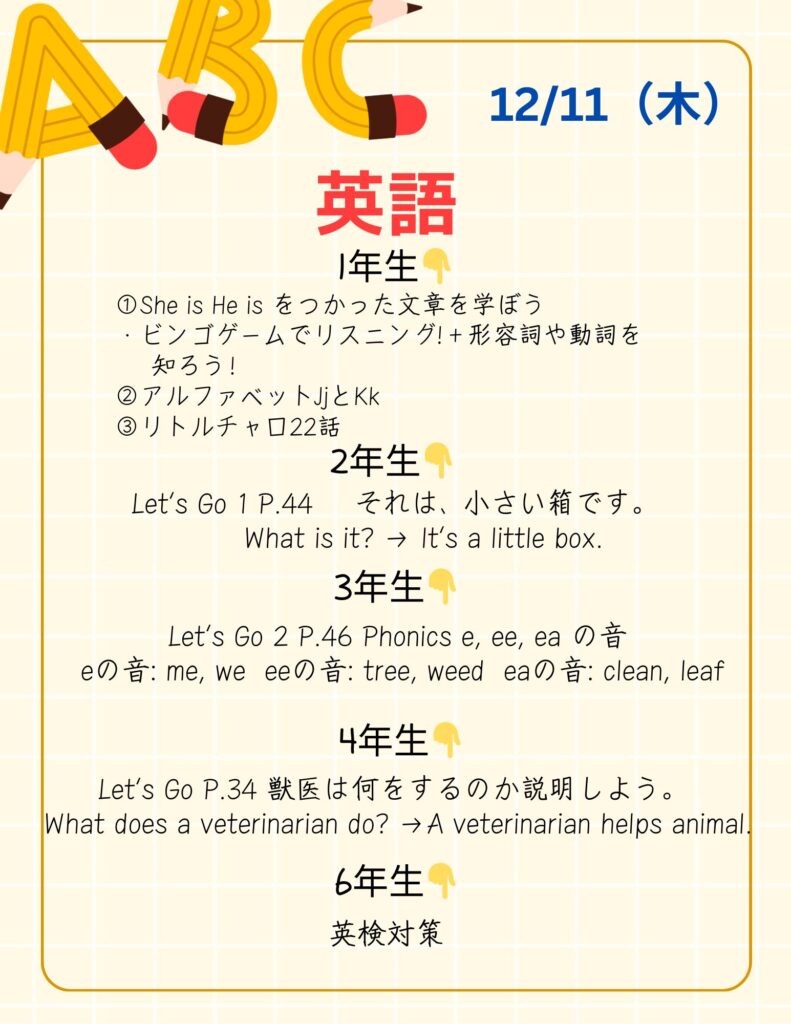 ABC

12/11（木）

英語

1年生👇

①She is He is をつかった文章を学ぼう
・ビンゴゲームでリスニング!＋形容詞や動詞を知ろう！
②アルファベットJjとKk
③リトルチャロ22話

2年生👇

Let's Go 1 P.44　それは、小さい箱です。
What is it? → It's a little box.

3年生👇

Let's Go 2 P.46 Phonics e, ee, ea の音
eの音: me, we　eeの音: tree, weed　eaの音: clean, leaf

4年生👇

Let's Go P.34 獣医は何をするのか説明しよう。
What does a veterinarian do? →A veterinarian helps animal.

6年生👇

英検対策